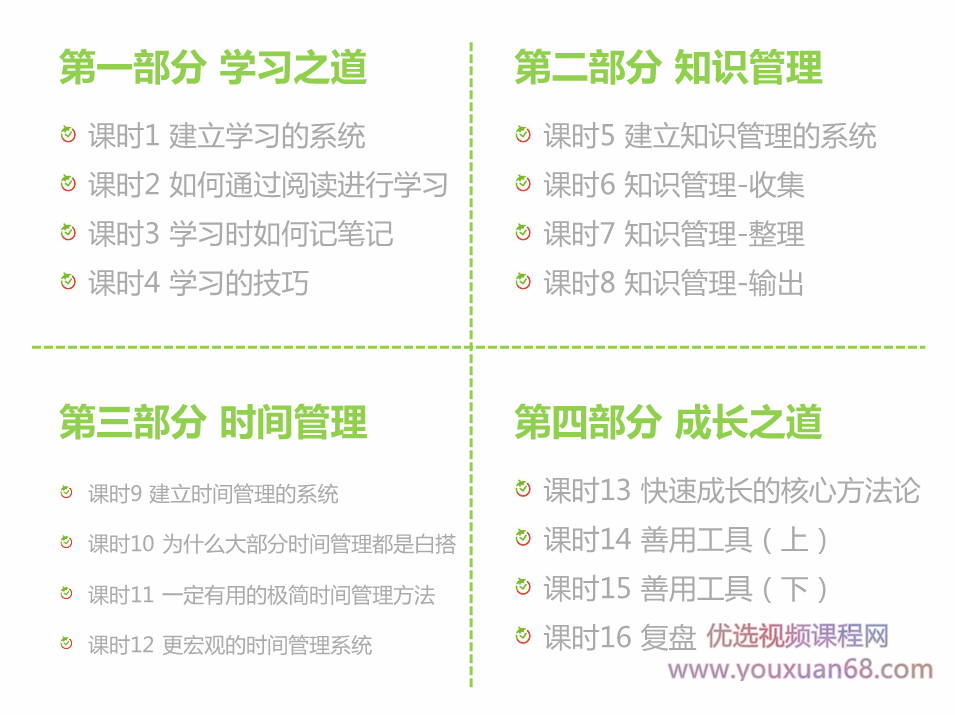 第一部分 学习之道

课时1 建立学习的系统
课时2 如何通过阅读进行学习
课时3 学习时如何记笔记
课时4 学习的技巧

第二部分 知识管理

课时5 建立知识管理的系统
课时6 知识管理-收集
课时7 知识管理-整理
课时8 知识管理-输出

第三部分 时间管理

课时9 建立时间管理的系统
课时10 为什么大部分时间管理都是白搭
课时11 一定有用的极简时间管理方法
课时12 更宏观的时间管理系统

第四部分 成长之道

课时13 快速成长的核心方法论
课时14 善用工具（上）
课时15 善用工具（下）
课时16 复盘

优选视频课程网
www.youxuan68.com